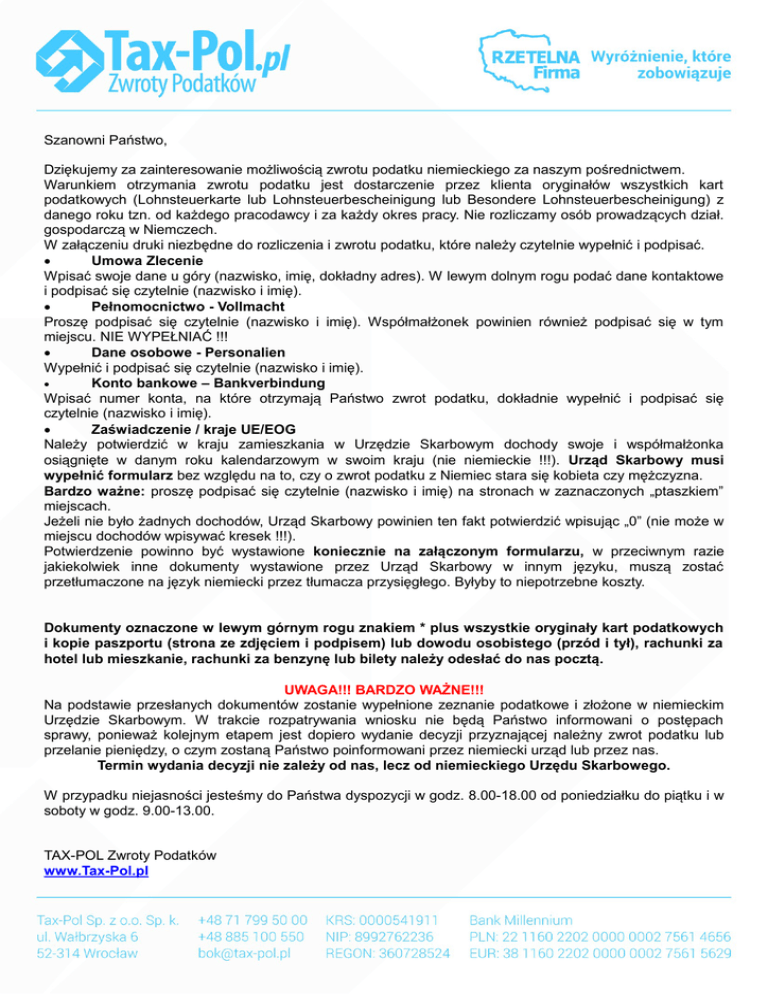 Tax-Pol.pl
Zwroty Podatków

RZETELNA Firma
Wyróżnienie, które zobowiązuje

Szanowni Państwo,

Dziękujemy za zainteresowanie możliwością zwrotu podatku niemieckiego za naszym pośrednictwem. Warunkiem otrzymania zwrotu podatku jest dostarczenie przez klienta oryginałów wszystkich kart podatkowych (Lohnsteuerkarte lub Lohnsteuerbescheinigung lub Besondere Lohnsteuerbescheinigung) z danego roku tzn. od każdego pracodawcy i za każdy okres pracy. Nie rozliczamy osób prowadzących dział. gospodarczą w Niemczech.
W załączeniu druki niezbędne do rozliczenia i zwrotu podatku, które należy czytelnie wypełnić i podpisać.
• Umowa Zlecenie
Wpisać swoje dane u góry (nazwisko, imię, dokładny adres). W lewym dolnym rogu podać dane kontaktowe i podpisać się czytelnie (nazwisko i imię).
• Pełnomocnictwo - Vollmacht
Proszę podpisać się czytelnie (nazwisko i imię). Współmałżonek powinien również podpisać się w tym miejscu. NIE WYPEŁNIAĆ !!!
• Dane osobowe - Personalien
Wypełnić i podpisać się czytelnie (nazwisko i imię).
• Konto bankowe – Bankverbindung
Wpisać numer konta, na które otrzymają Państwo zwrot podatku, dokładnie wypełnić i podpisać się czytelnie (nazwisko i imię).
• Zaświadczenie / kraje UE/EOG
Należy potwierdzić w kraju zamieszkania w Urzędzie Skarbowym dochody swoje i współmałżonka osiągnięte w danym roku kalendarzowym w swoim kraju (nie niemieckie !!!). Urząd Skarbowy musi wypełnić formularz bez względu na to, czy o zwrot podatku z Niemiec stara się kobieta czy mężczyzna.
Bardzo ważne: proszę podpisać się czytelnie (nazwisko i imię) na stronach w zaznaczonych „ptaszkiem" miejscach.
Jeżeli nie było żadnych dochodów, Urząd Skarbowy powinien ten fakt potwierdzić wpisując „0" (nie może w miejscu dochodów wpisywać kresek !!!).
Potwierdzenie powinno być wystawione koniecznie na załączonym formularzu, w przeciwnym razie jakiekolwiek inne dokumenty wystawione przez Urząd Skarbowy w innym języku, muszą zostać przetłumaczone na język niemiecki przez tłumacza przysięgłego. Byłyby to niepotrzebne koszty.

Dokumenty oznaczone w lewym górnym rogu znakiem * plus wszystkie oryginały kart podatkowych i kopie paszportu (strona ze zdjęciem i podpisem) lub dowodu osobistego (przód i tył), rachunki za hotel lub mieszkanie, rachunki za benzynę lub bilety należy odesłać do nas pocztą.

UWAGA!!! BARDZO WAŻNE!!!
Na podstawie przesłanych dokumentów zostanie wypełnione zeznanie podatkowe i złożone w niemieckim Urzędzie Skarbowym. W trakcie rozpatrywania wniosku nie będą Państwo informowani o postępach sprawy, ponieważ kolejnym etapem jest dopiero wydanie decyzji przyznającej należny zwrot podatku lub przelanie pieniędzy, o czym zostaną Państwo poinformowani przez niemiecki urząd lub przez nas.
Termin wydania decyzji nie zależy od nas, lecz od niemieckiego Urzędu Skarbowego.

W przypadku niejasności jesteśmy do Państwa dyspozycji w godz. 8.00-18.00 od poniedziałku do piątku i w soboty w godz. 9.00-13.00.

TAX-POL Zwroty Podatków
www.Tax-Pol.pl

Tax-Pol Sp. z o.o. Sp. k.
ul. Wałbrzyska 6
52-314 Wrocław

+48 71 799 50 00
+48 885 100 550
bok@tax-pol.pl

KRS: 0000541911
NIP: 8992762236
REGON: 360728524

Bank Millennium
PLN: 22 1160 2202 0000 0002 7561 4656
EUR: 38 1160 2202 0000 0002 7561 5629